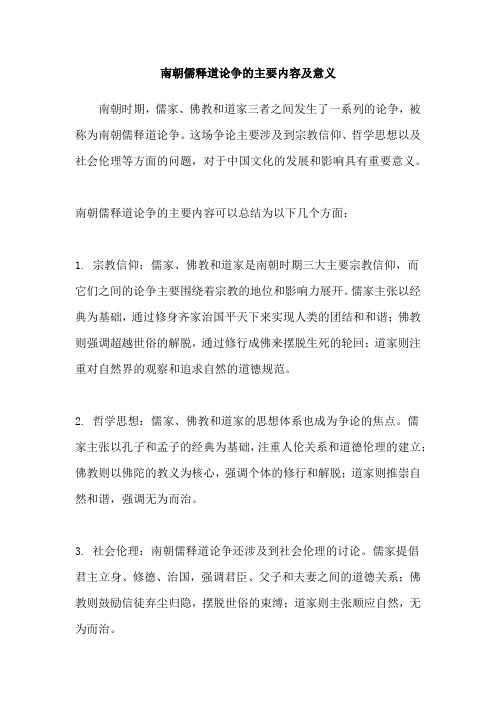 南朝儒释道论争的主要内容及意义

南朝时期，儒家、佛教和道家三者之间发生了一系列的论争，被称为南朝儒释道论争。这场争论主要涉及到宗教信仰、哲学思想以及社会伦理等方面的问题，对于中国文化的发展和影响具有重要意义。

南朝儒释道论争的主要内容可以总结为以下几个方面：

1. 宗教信仰：儒家、佛教和道家是南朝时期三大主要宗教信仰，而它们之间的论争主要围绕着宗教的地位和影响力展开。儒家主张以经典为基础，通过修身齐家治国平天下来实现人类的团结和和谐；佛教则强调超越世俗的解脱，通过修行成佛来摆脱生死的轮回；道家则注重对自然界的观察和追求自然的道德规范。

2. 哲学思想：儒家、佛教和道家的思想体系也成为争论的焦点。儒家主张以孔子和孟子的经典为基础，注重人伦关系和道德伦理的建立；佛教则以佛陀的教义为核心，强调个体的修行和解脱；道家则推崇自然和谐，强调无为而治。

3. 社会伦理：南朝儒释道论争还涉及到社会伦理的讨论。儒家提倡君主立身、修德、治国，强调君臣、父子和夫妻之间的道德关系；佛教则鼓励信徒弃尘归隐，摆脱世俗的束缚；道家则主张顺应自然，无为而治。